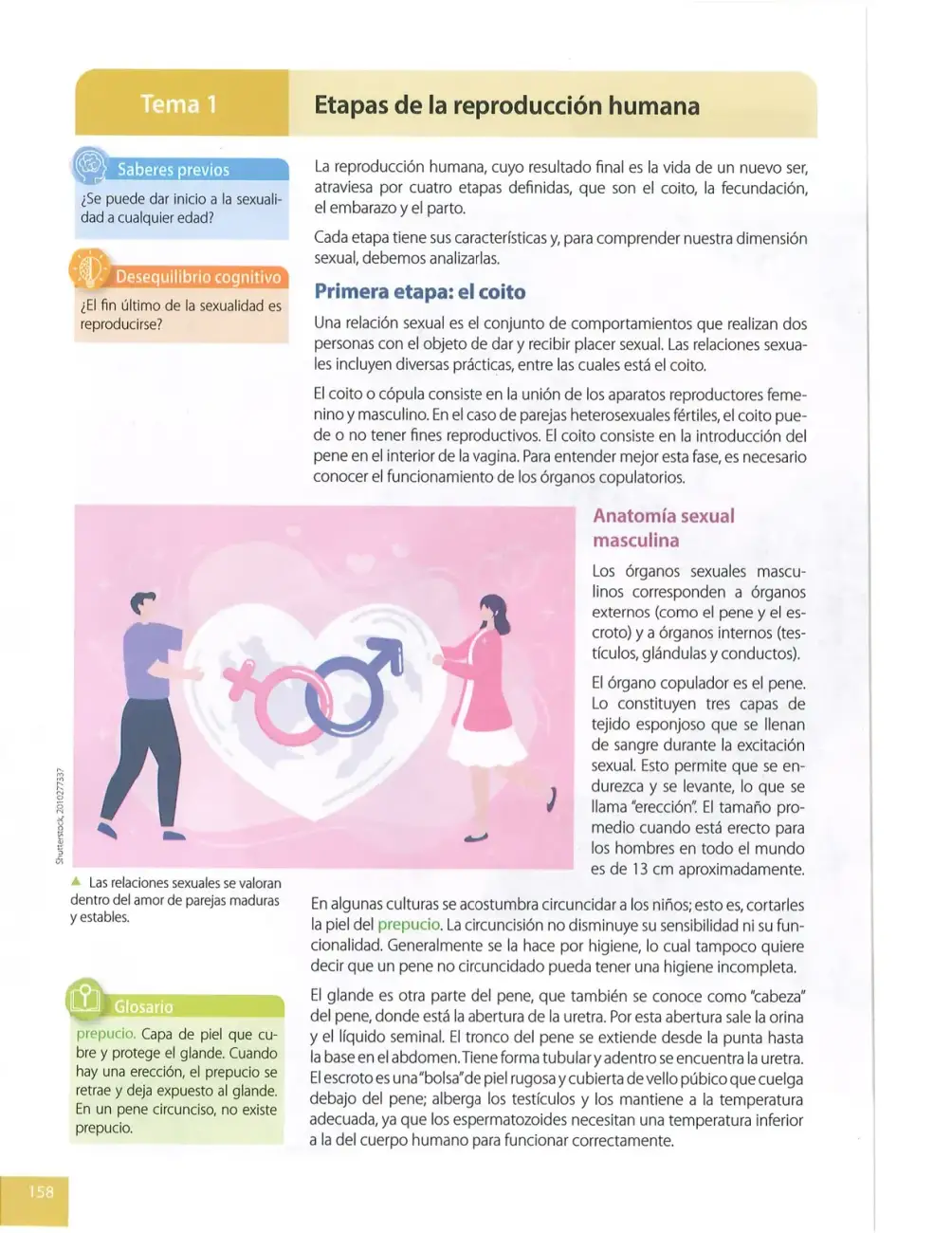 Tema 1

Etapas de la reproducción humana

Saberes previos

¿Se puede dar inicio a la sexualidad a cualquier edad?

Desequilibrio cognitivo

¿El fin último de la sexualidad es reproducirse?

La reproducción humana, cuyo resultado final es la vida de un nuevo ser, atraviesa por cuatro etapas definidas, que son el coito, la fecundación, el embarazo y el parto.

Cada etapa tiene sus características y, para comprender nuestra dimensión sexual, debemos analizarlas.

Primera etapa: el coito

Una relación sexual es el conjunto de comportamientos que realizan dos personas con el objeto de dar y recibir placer sexual. Las relaciones sexuales incluyen diversas prácticas, entre las cuales está el coito.

El coito o cópula consiste en la unión de los aparatos reproductores femenino y masculino. En el caso de parejas heterosexuales fértiles, el coito puede o no tener fines reproductivos. El coito consiste en la introducción del pene en el interior de la vagina. Para entender mejor esta fase, es necesario conocer el funcionamiento de los órganos copulatorios.

Shutterstock, 2010277337

▲ Las relaciones sexuales se valoran dentro del amor de parejas maduras y estables.

Anatomía sexual masculina

Los órganos sexuales masculinos corresponden a órganos externos (como el pene y el escroto) y a órganos internos (testículos, glándulas y conductos).

El órgano copulador es el pene. Lo constituyen tres capas de tejido esponjoso que se llenan de sangre durante la excitación sexual. Esto permite que se endurezca y se levante, lo que se llama "erección". El tamaño promedio cuando está erecto para los hombres en todo el mundo es de 13 cm aproximadamente.

En algunas culturas se acostumbra circuncidar a los niños; esto es, cortarles la piel del prepucio. La circuncisión no disminuye su sensibilidad ni su funcionalidad. Generalmente se la hace por higiene, lo cual tampoco quiere decir que un pene no circuncidado pueda tener una higiene incompleta.

El glande es otra parte del pene, que también se conoce como "cabeza" del pene, donde está la abertura de la uretra. Por esta abertura sale la orina y el líquido seminal. El tronco del pene se extiende desde la punta hasta la base en el abdomen. Tiene forma tubular y adentro se encuentra la uretra. El escroto es una "bolsa" de piel rugosa y cubierta de vello púbico que cuelga debajo del pene; alberga los testículos y los mantiene a la temperatura adecuada, ya que los espermatozoides necesitan una temperatura inferior a la del cuerpo humano para funcionar correctamente.

Glosario

prepucio. Capa de piel que cubre y protege el glande. Cuando hay una erección, el prepucio se retrae y deja expuesto al glande. En un pene circunciso, no existe prepucio.

158